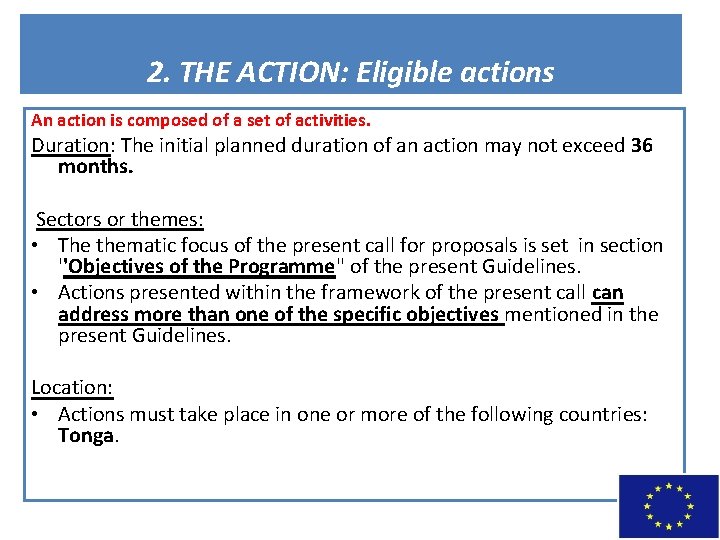 2. THE ACTION: Eligible actions

An action is composed of a set of activities.

Duration: The initial planned duration of an action may not exceed 36 months.

Sectors or themes:

• The thematic focus of the present call for proposals is set in section "Objectives of the Programme" of the present Guidelines.
• Actions presented within the framework of the present call can address more than one of the specific objectives mentioned in the present Guidelines.

Location:

• Actions must take place in one or more of the following countries: Tonga.